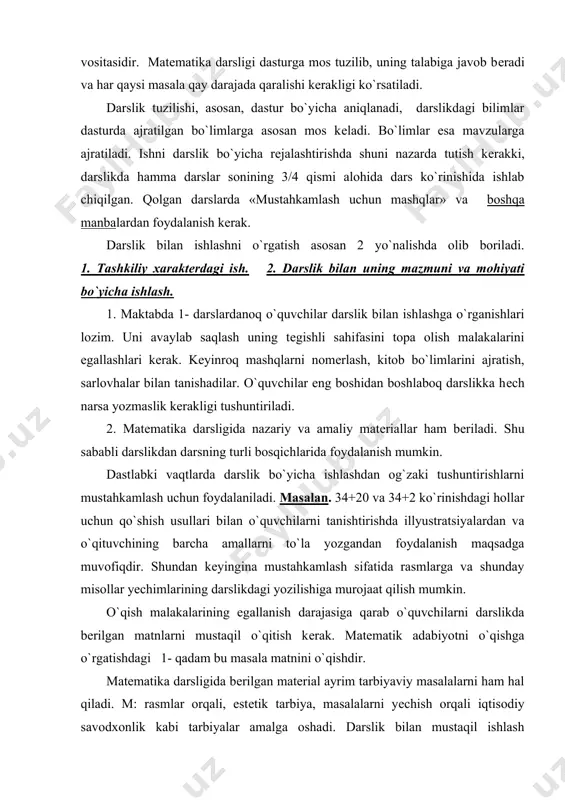 vositasidir. Matematika darsligi dasturga mos tuzilib, uning talabiga javob beradi va har qaysi masala qay darajada qaralishi kerakligi ko`rsatiladi.

Darslik tuzilishi, asosan, dastur bo`yicha aniqlanadi, darslikdagi bilimlar dasturda ajratilgan bo`limlarga asosan mos keladi. Bo`limlar esa mavzularga ajratiladi. Ishni darslik bo`yicha rejalashtirishda shuni nazarda tutish kerakki, darslikda hamma darslar sonining 3/4 qismi alohida dars ko`rinishida ishlab chiqilgan. Qolgan darslarda «Mustahkamlash uchun mashqlar» va boshqa manbalardan foydalanish kerak.

Darslik bilan ishlashni o`rgatish asosan 2 yo`nalishda olib boriladi. 1. Tashkiliy xarakterdagi ish. 2. Darslik bilan uning mazmuni va mohiyati bo`yicha ishlash.

1. Maktabda 1- darslardanoq o`quvchilar darslik bilan ishlashga o`rganishlari lozim. Uni avaylab saqlash uning tegishli sahifasini topa olish malakalarini egallashlari kerak. Keyinroq mashqlarni nomerlash, kitob bo`limlarini ajratish, sarlovhalar bilan tanishadilar. O`quvchilar eng boshidan boshlaboq darslikka hech narsa yozmaslik kerakligi tushuntiriladi.

2. Matematika darsligida nazariy va amaliy materiallar ham beriladi. Shu sababli darslikdan darsning turli bosqichlarida foydalanish mumkin.

Dastlabki vaqtlarda darslik bo`yicha ishlashdan og`zaki tushuntirishlarni mustahkamlash uchun foydalaniladi. Masalan. 34+20 va 34+2 ko`rinishdagi hollar uchun qo`shish usullari bilan o`quvchilarni tanishtirishda illyustratsiyalardan va o`qituvchining barcha amallarni to`la yozgandan foydalanish maqsadga muvofiqdir. Shundan keyingina mustahkamlash sifatida rasmlarga va shunday misollar yechimlarining darslikdagi yozilishiga murojaat qilish mumkin.

O`qish malakalarining egallanish darajasiga qarab o`quvchilarni darslikda berilgan matnlarni mustaqil o`qitish kerak. Matematik adabiyotni o`qishga o`rgatishdagi 1- qadam bu masala matnini o`qishdir.

Matematika darsligida berilgan material ayrim tarbiyaviy masalalarni ham hal qiladi. M: rasmlar orqali, estetik tarbiya, masalalarni yechish orqali iqtisodiy savodxonlik kabi tarbiyalar amalga oshadi. Darslik bilan mustaqil ishlash